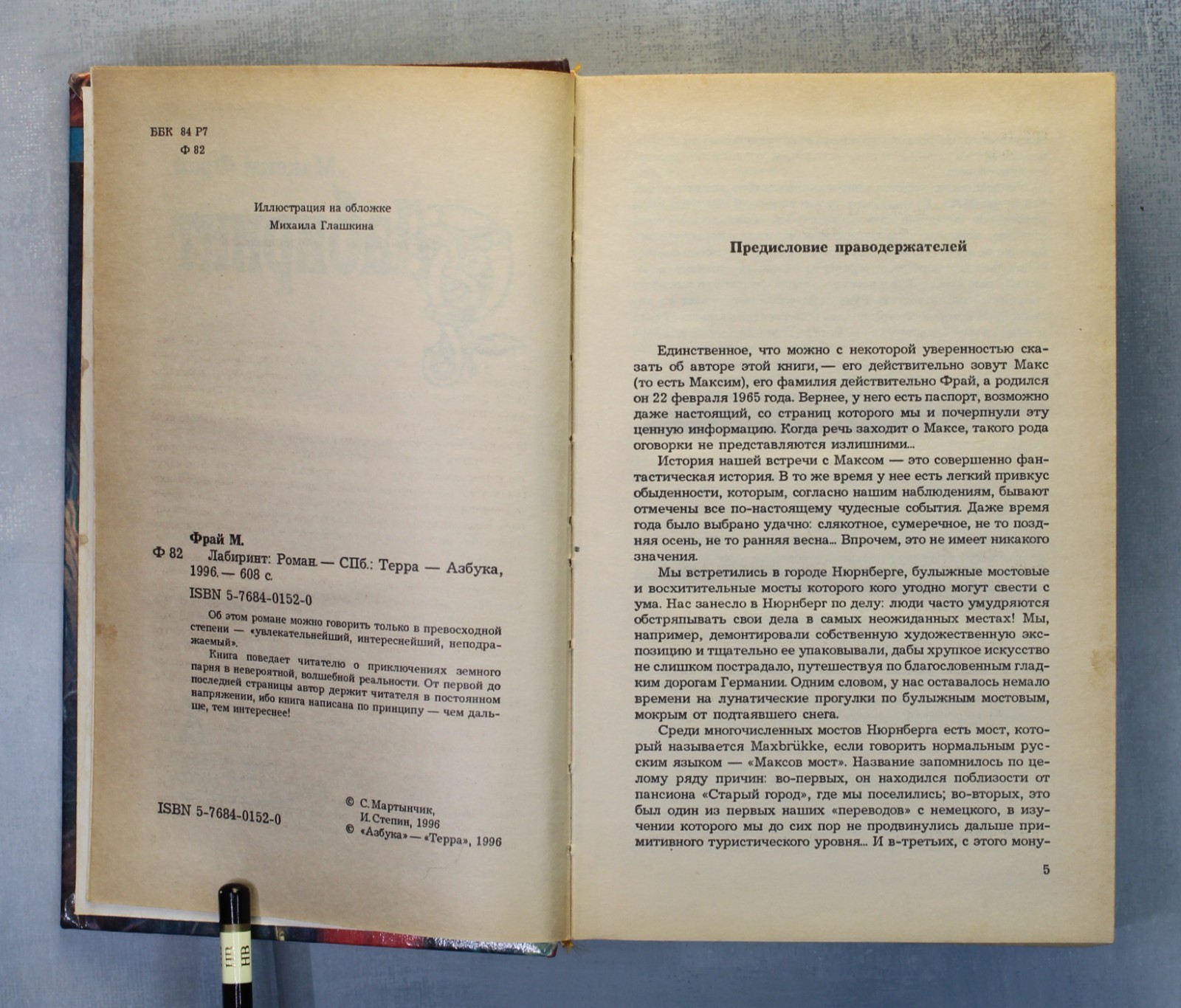 ББК 84 Р7
Ф 82

Иллюстрация на обложке
Михаила Глашкина

Фрай М.
Ф 82 Лабиринт: Роман. — СПб.: Терра — Азбука, 1996. — 608 с.
ISBN 5-7684-0152-0

Об этом романе можно говорить только в превосходной степени — «увлекательнейший, интереснейший, неподражаемый».

Книга поведает читателю о приключениях земного парня в невероятной, волшебной реальности. От первой до последней страницы автор держит читателя в постоянном напряжении, ибо книга написана по принципу — чем дальше, тем интереснее!

ISBN 5-7684-0152-0

© С. Мартынчик, И. Степин, 1996
© «Азбука» — «Терра», 1996

HB
HB

Предисловие праводержателей

Единственное, что можно с некоторой уверенностью сказать об авторе этой книги, — его действительно зовут Макс (то есть Максим), его фамилия действительно Фрай, а родился он 22 февраля 1965 года. Вернее, у него есть паспорт, возможно даже настоящий, со страниц которого мы и почерпнули эту ценную информацию. Когда речь заходит о Максе, такого рода оговорки не представляются излишними...

История нашей встречи с Максом — это совершенно фантастическая история. В то же время у нее есть легкий привкус обыденности, которым, согласно нашим наблюдениям, бывают отмечены все по-настоящему чудесные события. Даже время года было выбрано удачно: слякотное, сумеречное, не то поздняя осень, не то ранняя весна... Впрочем, это не имеет никакого значения.

Мы встретились в городе Нюрнберге, булыжные мостовые и восхитительные мосты которого кого угодно могут свести с ума. Нас занесло в Нюрнберг по делу: люди часто умудряются обстряпывать свои дела в самых неожиданных местах! Мы, например, демонтировали собственную художественную экспозицию и тщательно ее упаковывали, дабы хрупкое искусство не слишком пострадало, путешествуя по благословенным гладким дорогам Германии. Одним словом, у нас оставалось немало времени на лунатические прогулки по булыжным мостовым, мокрым от подтаявшего снега.

Среди многочисленных мостов Нюрнберга есть мост, который называется Maxbrükke, если говорить нормальным русским языком — «Максов мост». Название запомнилось по целому ряду причин: во-первых, он находился поблизости от пансиона «Старый город», где мы поселились; во-вторых, это был один из первых наших «переводов» с немецкого, в изучении которого мы до сих пор не продвинулись дальше примитивного туристического уровня... И в-третьих, с этого мону-

5